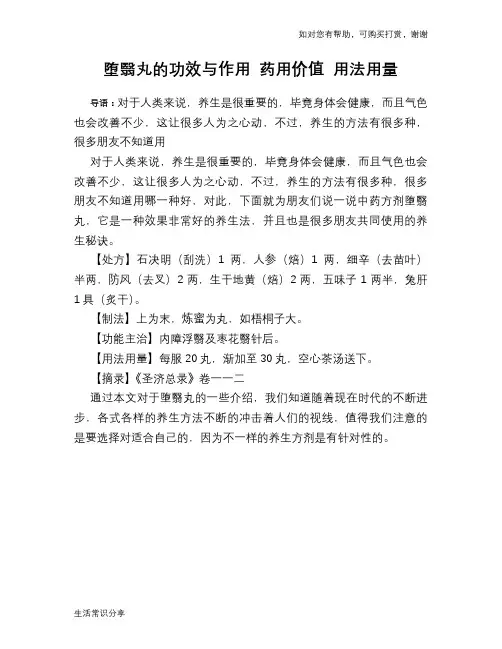 如对您有帮助，可购买打赏，谢谢

堕翳丸的功效与作用 药用价值 用法用量

导语：对于人类来说，养生是很重要的，毕竟身体会健康，而且气色也会改善不少，这让很多人为之心动，不过，养生的方法有很多种，很多朋友不知道用

对于人类来说，养生是很重要的，毕竟身体会健康，而且气色也会改善不少，这让很多人为之心动，不过，养生的方法有很多种，很多朋友不知道用哪一种好，对此，下面就为朋友们说一说中药方剂堕翳丸，它是一种效果非常好的养生法，并且也是很多朋友共同使用的养生秘诀。

【处方】石决明（刮洗）1 两，人参（焙）1 两，细辛（去苗叶）半两，防风（去叉）2 两，生干地黄（焙）2 两，五味子 1 两半，兔肝 1 具（炙干）。

【制法】上为末，炼蜜为丸，如梧桐子大。

【功能主治】内障浮翳及枣花翳针后。

【用法用量】每服 20 丸，渐加至 30 丸，空心茶汤送下。

【摘录】《圣济总录》卷一一二

通过本文对于堕翳丸的一些介绍，我们知道随着现在时代的不断进步，各式各样的养生方法不断的冲击着人们的视线，值得我们注意的是要选择对适合自己的，因为不一样的养生方剂是有针对性的。

生活常识分享